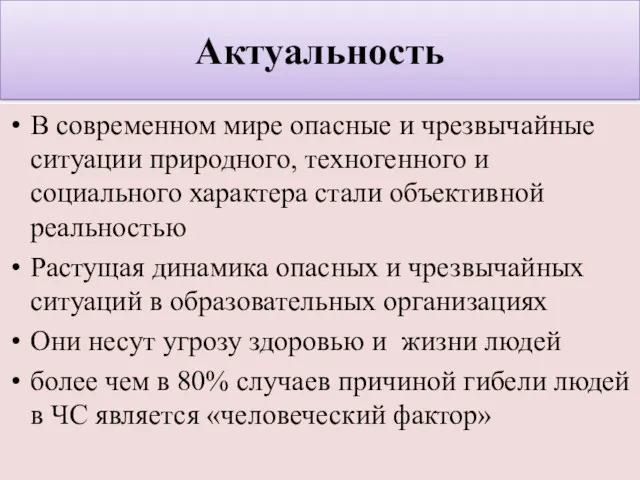 Актуальность

• В современном мире опасные и чрезвычайные ситуации природного, техногенного и социального характера стали объективной реальностью

• Растущая динамика опасных и чрезвычайных ситуаций в образовательных организациях

• Они несут угрозу здоровью и жизни людей

• более чем в 80% случаев причиной гибели людей в ЧС является «человеческий фактор»